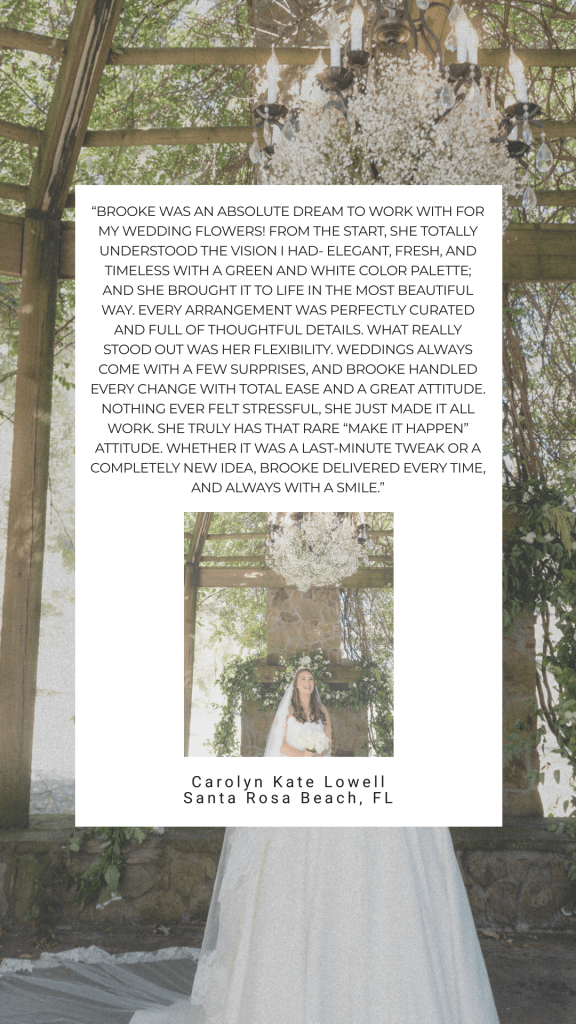 "BROOKE WAS AN ABSOLUTE DREAM TO WORK WITH FOR MY WEDDING FLOWERS! FROM THE START, SHE TOTALLY UNDERSTOOD THE VISION I HAD- ELEGANT, FRESH, AND TIMELESS WITH A GREEN AND WHITE COLOR PALETTE; AND SHE BROUGHT IT TO LIFE IN THE MOST BEAUTIFUL WAY. EVERY ARRANGEMENT WAS PERFECTLY CURATED AND FULL OF THOUGHTFUL DETAILS. WHAT REALLY STOOD OUT WAS HER FLEXIBILITY. WEDDINGS ALWAYS COME WITH A FEW SURPRISES, AND BROOKE HANDLED EVERY CHANGE WITH TOTAL EASE AND A GREAT ATTITUDE. NOTHING EVER FELT STRESSFUL, SHE JUST MADE IT ALL WORK. SHE TRULY HAS THAT RARE "MAKE IT HAPPEN" ATTITUDE. WHETHER IT WAS A LAST-MINUTE TWEAK OR A COMPLETELY NEW IDEA, BROOKE DELIVERED EVERY TIME, AND ALWAYS WITH A SMILE."

Carolyn Kate Lowell
Santa Rosa Beach, FL